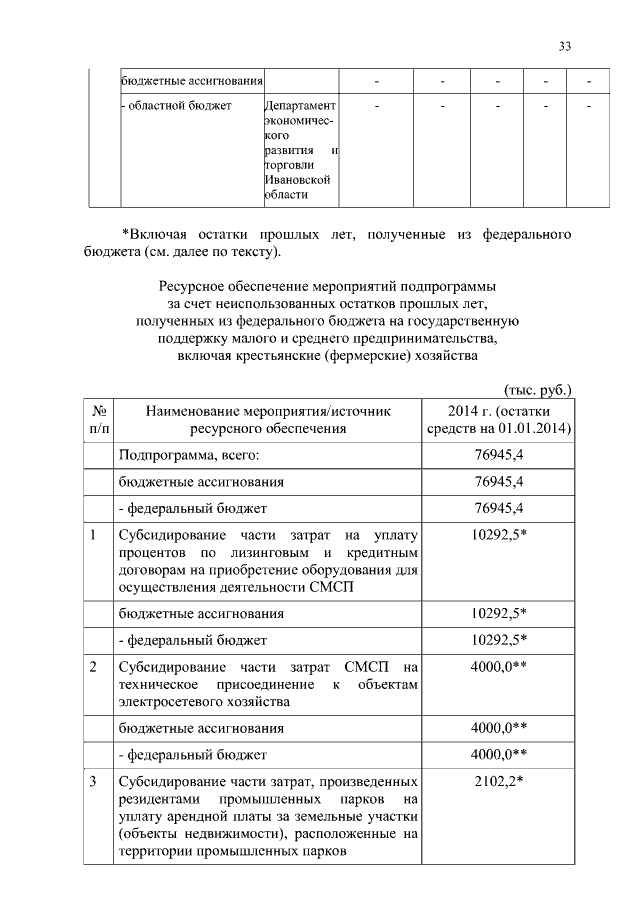 33

| | бюджетные ассигнования | | - | - | - | - | - |
|---|---|---|---|---|---|---|---|
| | - областной бюджет | Департамент экономического развития и торговли Ивановской области | - | - | - | - | - |

*Включая остатки прошлых лет, полученные из федерального бюджета (см. далее по тексту).

Ресурсное обеспечение мероприятий подпрограммы за счет неиспользованных остатков прошлых лет, полученных из федерального бюджета на государственную поддержку малого и среднего предпринимательства, включая крестьянские (фермерские) хозяйства

(тыс. руб.)

| № п/п | Наименование мероприятия/источник ресурсного обеспечения | 2014 г. (остатки средств на 01.01.2014) |
|---|---|---|
| | Подпрограмма, всего: | 76945,4 |
| | бюджетные ассигнования | 76945,4 |
| | - федеральный бюджет | 76945,4 |
| 1 | Субсидирование части затрат на уплату процентов по лизинговым и кредитным договорам на приобретение оборудования для осуществления деятельности СМСП | 10292,5* |
| | бюджетные ассигнования | 10292,5* |
| | - федеральный бюджет | 10292,5* |
| 2 | Субсидирование части затрат СМСП на техническое присоединение к объектам электросетевого хозяйства | 4000,0** |
| | бюджетные ассигнования | 4000,0** |
| | - федеральный бюджет | 4000,0** |
| 3 | Субсидирование части затрат, произведенных резидентами промышленных парков на уплату арендной платы за земельные участки (объекты недвижимости), расположенные на территории промышленных парков | 2102,2* |